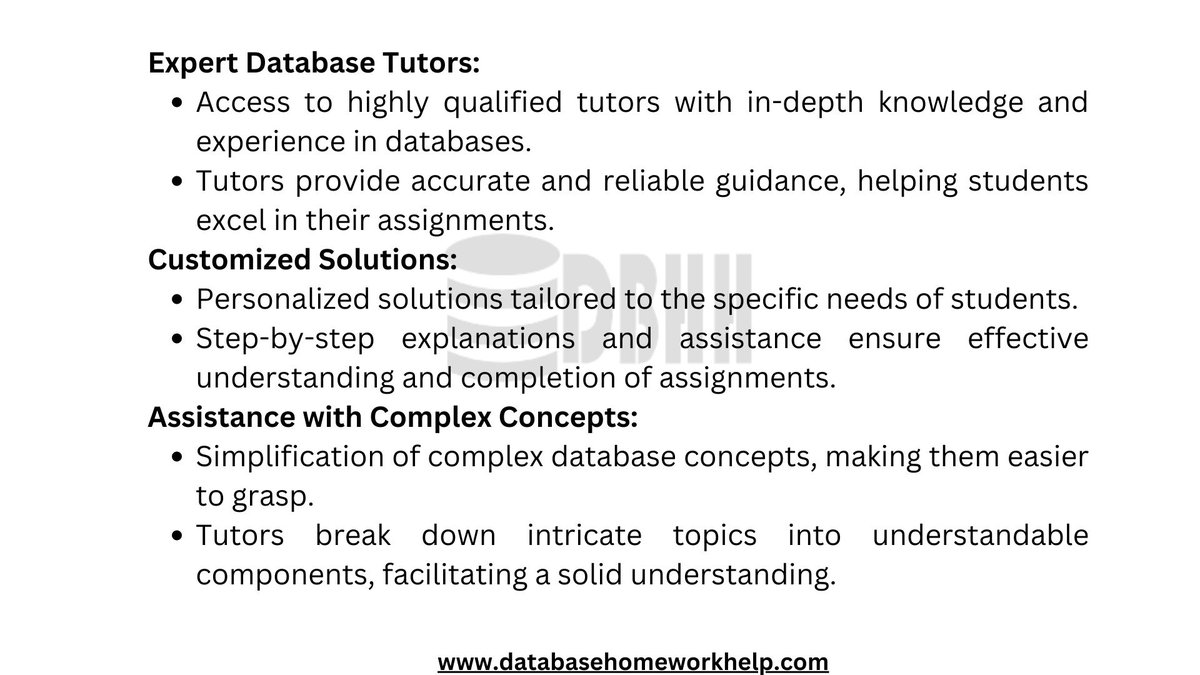 **Expert Database Tutors:**

- Access to highly qualified tutors with in-depth knowledge and experience in databases.
- Tutors provide accurate and reliable guidance, helping students excel in their assignments.

**Customized Solutions:**

- Personalized solutions tailored to the specific needs of students.
- Step-by-step explanations and assistance ensure effective understanding and completion of assignments.

**Assistance with Complex Concepts:**

- Simplification of complex database concepts, making them easier to grasp.
- Tutors break down intricate topics into understandable components, facilitating a solid understanding.

DBHH

www.databasehomeworkhelp.com